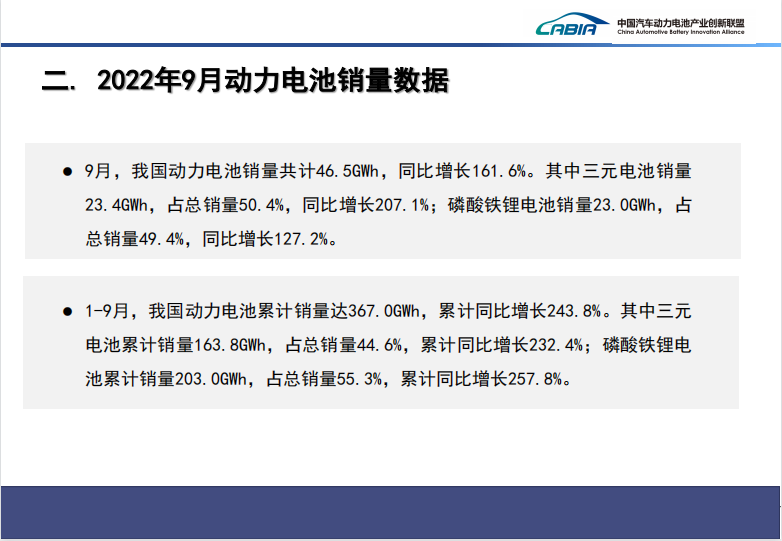 CABIA 中国汽车动力电池产业创新联盟 China Automotive Battery Innovation Alliance

二. 2022年9月动力电池销量数据

● 9月，我国动力电池销量共计46.5GWh，同比增长161.6%。其中三元电池销量23.4GWh，占总销量50.4%，同比增长207.1%；磷酸铁锂电池销量23.0GWh，占总销量49.4%，同比增长127.2%。

● 1-9月，我国动力电池累计销量达367.0GWh，累计同比增长243.8%。其中三元电池累计销量163.8GWh，占总销量44.6%，累计同比增长232.4%；磷酸铁锂电池累计销量203.0GWh，占总销量55.3%，累计同比增长257.8%。